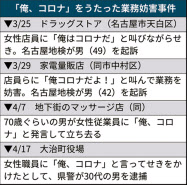 「俺、コロナ」をうたった業務妨害事件

▼3/25　ドラッグストア（名古屋市天白区）

女性店員に「俺はコロナだ」と叫びながらせき。名古屋地検が男（49）を起訴

▼3/29　家電量販店（同市中村区）

店員らに「俺コロナだよ！」と叫んで業務を妨害。名古屋地検が男（42）を起訴

▼4/7　地下街のマッサージ店（同）

70歳ぐらいの男が女性従業員に「俺、コロナ」と発言して立ち去る

▼4/17　大治町役場

女性職員に「俺、コロナ」と言ってせきをかけたとして、県警が30代の男を逮捕